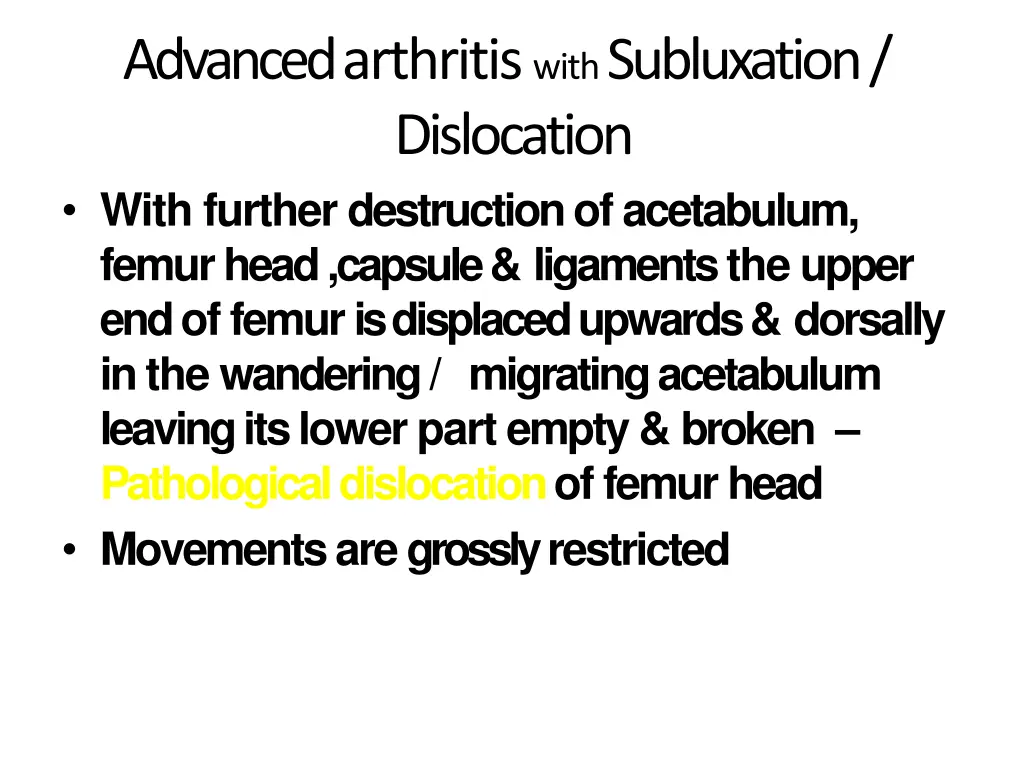 Advanced arthritis with Subluxation / Dislocation

• With further destruction of acetabulum, femur head ,capsule & ligaments the upper end of femur is displaced upwards & dorsally in the wandering / migrating acetabulum leaving its lower part empty & broken – Pathological dislocation of femur head
• Movements are grossly restricted